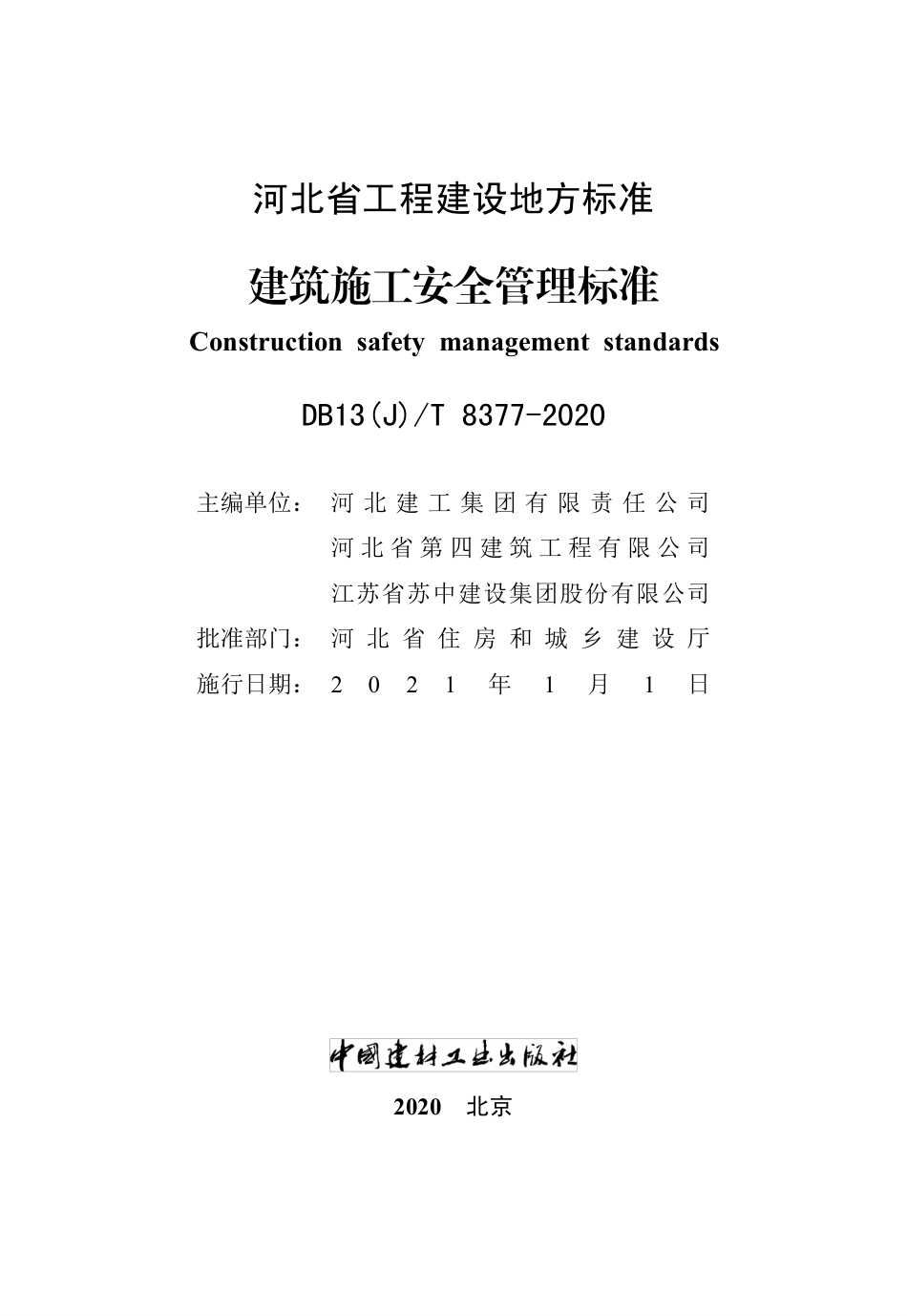 河北省工程建设地方标准

建筑施工安全管理标准

Construction safety management standards

DB13(J)/T 8377-2020

主编单位：河北建工集团有限责任公司
河北省第四建筑工程有限公司
江苏省苏中建设集团股份有限公司
批准部门：河北省住房和城乡建设厅
施行日期：2021年1月1日

中国建材工业出版社

2020 北京